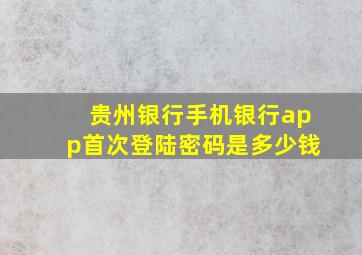 贵州银行手机银行app首次登陆密码是多少钱